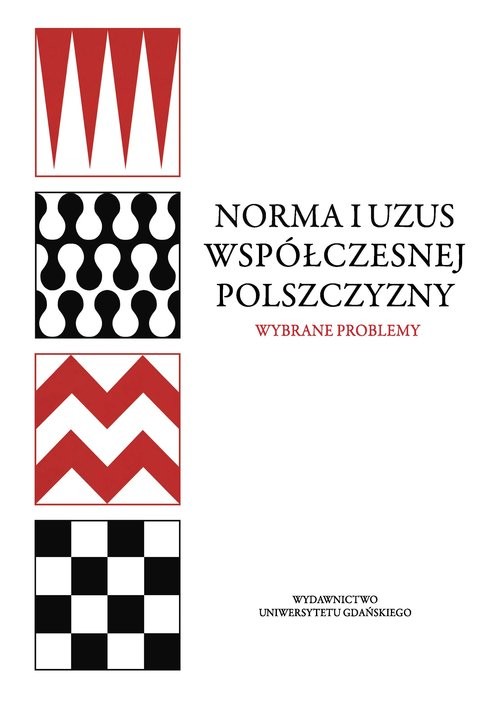 NORMA I UZUS WSPÓŁCZESNEJ POLSZCZYZNY

WYBRANE PROBLEMY

WYDAWNICTWO UNIWERSYTETU GDAŃSKIEGO